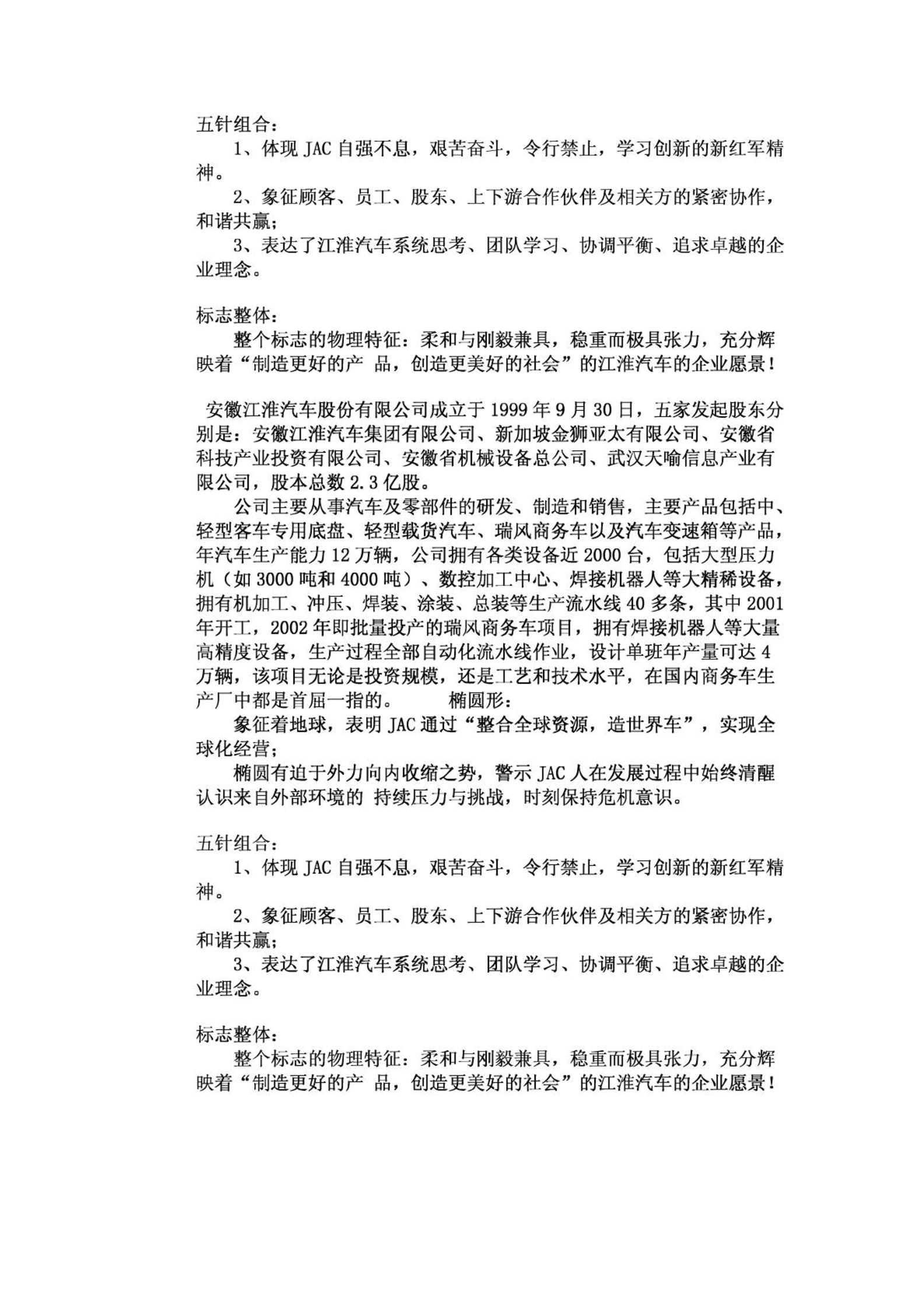 五针组合：

1、体现 JAC 自强不息，艰苦奋斗，令行禁止，学习创新的新红军精神。

2、象征顾客、员工、股东、上下游合作伙伴及相关方的紧密协作，和谐共赢；

3、表达了江淮汽车系统思考、团队学习、协调平衡、追求卓越的企业理念。

标志整体：

整个标志的物理特征：柔和与刚毅兼具，稳重而极具张力，充分辉映着“制造更好的产 品，创造更美好的社会”的江淮汽车的企业愿景！

安徽江淮汽车股份有限公司成立于 1999 年 9 月 30 日，五家发起股东分别是：安徽江淮汽车集团有限公司、新加坡金狮亚太有限公司、安徽省科技产业投资有限公司、安徽省机械设备总公司、武汉天喻信息产业有限公司，股本总数 2.3 亿股。

公司主要从事汽车及零部件的研发、制造和销售，主要产品包括中、轻型客车专用底盘、轻型载货汽车、瑞风商务车以及汽车变速箱等产品，年汽车生产能力 12 万辆，公司拥有各类设备近 2000 台，包括大型压力机（如 3000 吨和 4000 吨）、数控加工中心、焊接机器人等大精稀设备，拥有机加工、冲压、焊装、涂装、总装等生产流水线 40 多条，其中 2001 年开工，2002 年即批量投产的瑞风商务车项目，拥有焊接机器人等大量高精度设备，生产过程全部自动化流水线作业，设计单班年产量可达 4 万辆，该项目无论是投资规模，还是工艺和技术水平，在国内商务车生产厂中都是首屈一指的。 椭圆形：

象征着地球，表明 JAC 通过“整合全球资源，造世界车”，实现全球化经营；

椭圆有迫于外力向内收缩之势，警示 JAC 人在发展过程中始终清醒认识来自外部环境的 持续压力与挑战，时刻保持危机意识。

五针组合：

1、体现 JAC 自强不息，艰苦奋斗，令行禁止，学习创新的新红军精神。

2、象征顾客、员工、股东、上下游合作伙伴及相关方的紧密协作，和谐共赢；

3、表达了江淮汽车系统思考、团队学习、协调平衡、追求卓越的企业理念。

标志整体：

整个标志的物理特征：柔和与刚毅兼具，稳重而极具张力，充分辉映着“制造更好的产 品，创造更美好的社会”的江淮汽车的企业愿景！